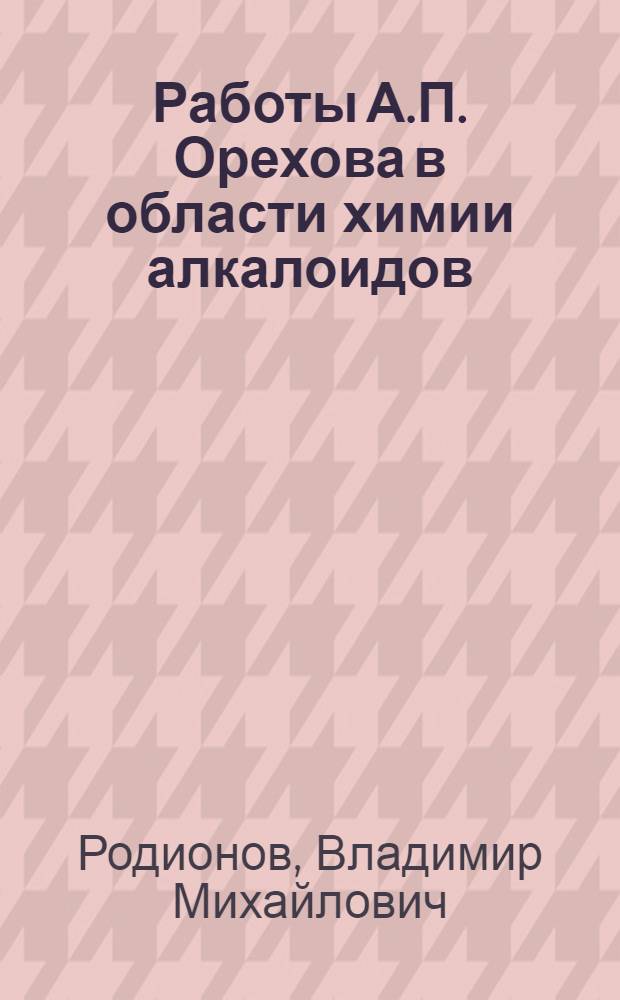 Работы А.П. Орехова в области химии алкалоидов

Родионов, Владимир Михайлович